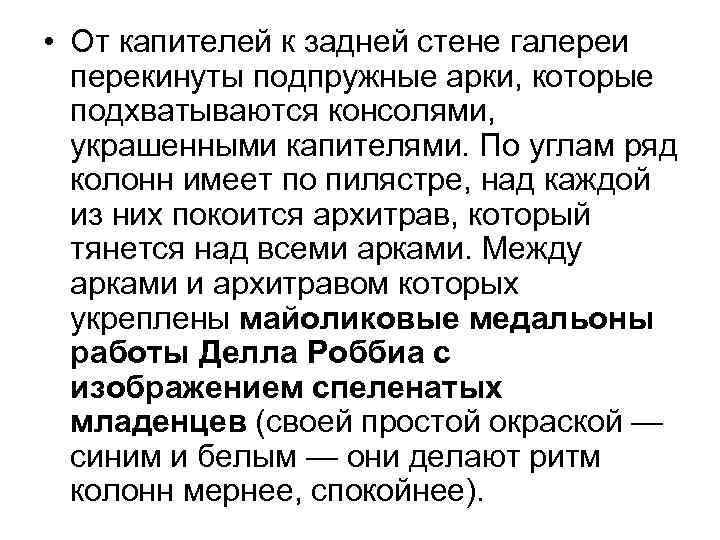 • От капителей к задней стене галереи перекинуты подпружные арки, которые подхватываются консолями, украшенными капителями. По углам ряд колонн имеет по пилястре, над каждой из них покоится архитрав, который тянется над всеми арками. Между арками и архитравом которых укреплены майоликовые медальоны работы Делла Роббиа с изображением спеленатых младенцев (своей простой окраской — синим и белым — они делают ритм колонн мернее, спокойнее).